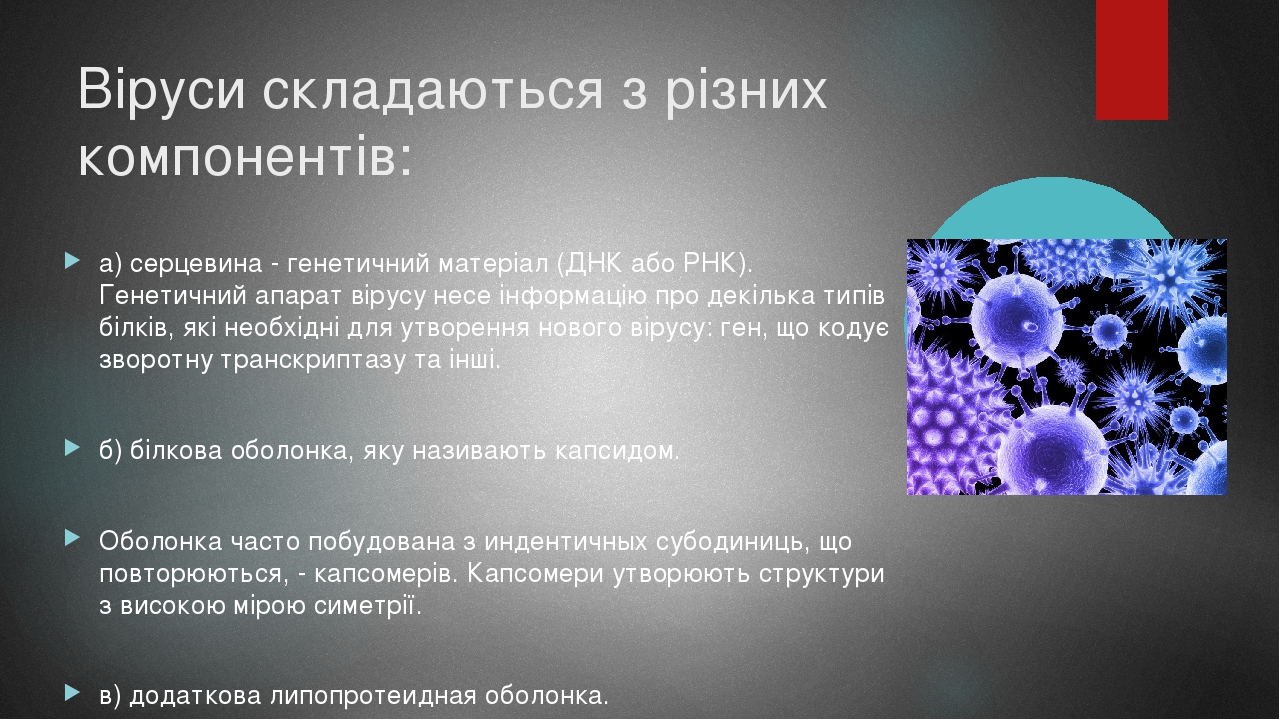 Віруси складаються з різних компонентів:

а) серцевина - генетичний матеріал (ДНК або РНК). Генетичний апарат вірусу несе інформацію про декілька типів білків, які необхідні для утворення нового вірусу: ген, що кодує зворотну транскриптазу та інші.

б) білкова оболонка, яку називають капсидом.

Оболонка часто побудована з индентичных субодиниць, що повторюються, - капсомерів. Капсомери утворюють структури з високою мірою симетрії.

в) додаткова липопротеидная оболонка.